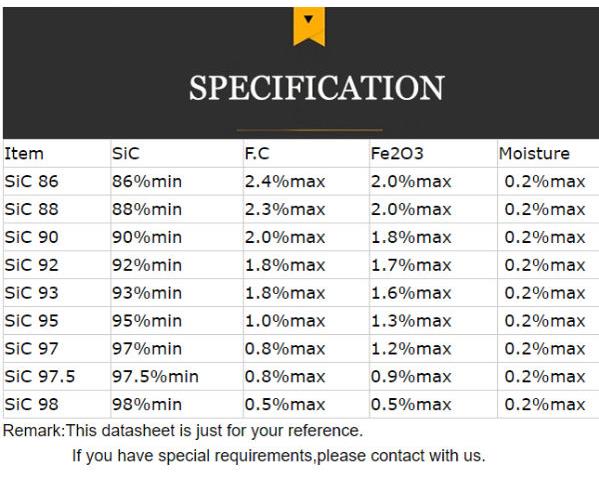 SPECIFICATION

| Item | SiC | F.C | Fe2O3 | Moisture |
|---|---|---|---|---|
| SiC 86 | 86%min | 2.4%max | 2.0%max | 0.2%max |
| SiC 88 | 88%min | 2.3%max | 2.0%max | 0.2%max |
| SiC 90 | 90%min | 2.0%max | 1.8%max | 0.2%max |
| SiC 92 | 92%min | 1.8%max | 1.7%max | 0.2%max |
| SiC 93 | 93%min | 1.8%max | 1.6%max | 0.2%max |
| SiC 95 | 95%min | 1.0%max | 1.3%max | 0.2%max |
| SiC 97 | 97%min | 0.8%max | 1.2%max | 0.2%max |
| SiC 97.5 | 97.5%min | 0.8%max | 0.9%max | 0.2%max |
| SiC 98 | 98%min | 0.5%max | 0.5%max | 0.2%max |

Remark:This datasheet is just for your reference.

If you have special requirements,please contact with us.